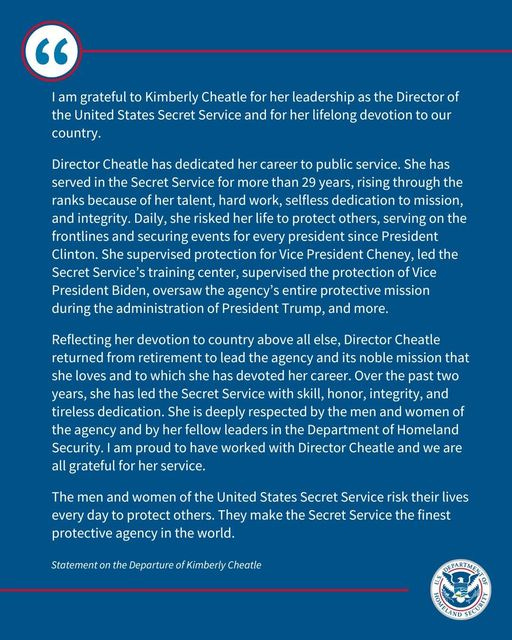 “

I am grateful to Kimberly Cheatle for her leadership as the Director of the United States Secret Service and for her lifelong devotion to our country.

Director Cheatle has dedicated her career to public service. She has served in the Secret Service for more than 29 years, rising through the ranks because of her talent, hard work, selfless dedication to mission, and integrity. Daily, she risked her life to protect others, serving on the frontlines and securing events for every president since President Clinton. She supervised protection for Vice President Cheney, led the Secret Service's training center, supervised the protection of Vice President Biden, oversaw the agency's entire protective mission during the administration of President Trump, and more.

Reflecting her devotion to country above all else, Director Cheatle returned from retirement to lead the agency and its noble mission that she loves and to which she has devoted her career. Over the past two years, she has led the Secret Service with skill, honor, integrity, and tireless dedication. She is deeply respected by the men and women of the agency and by her fellow leaders in the Department of Homeland Security. I am proud to have worked with Director Cheatle and we are all grateful for her service.

The men and women of the United States Secret Service risk their lives every day to protect others. They make the Secret Service the finest protective agency in the world.

Statement on the Departure of Kimberly Cheatle

U.S. DEPARTMENT OF HOMELAND SECURITY